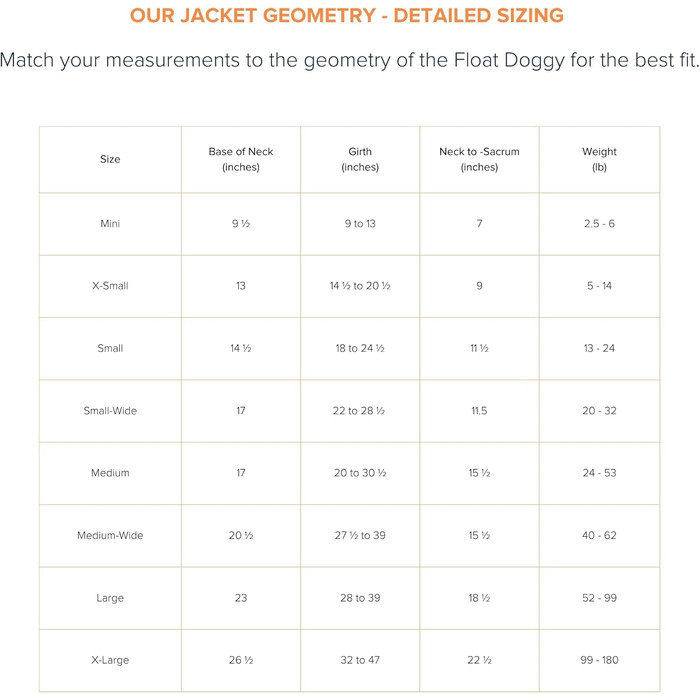 OUR JACKET GEOMETRY - DETAILED SIZING

Match your measurements to the geometry of the Float Doggy for the best fit.

| Size | Base of Neck (inches) | Girth (inches) | Neck to -Sacrum (inches) | Weight (lb) |
|---|---|---|---|---|
| Mini | 9 ½ | 9 to 13 | 7 | 2.5 - 6 |
| X-Small | 13 | 14 ½ to 20 ½ | 9 | 5 - 14 |
| Small | 14 ½ | 18 to 24 ½ | 11 ½ | 13 - 24 |
| Small-Wide | 17 | 22 to 28 ½ | 11.5 | 20 - 32 |
| Medium | 17 | 20 to 30 ½ | 15 ½ | 24 - 53 |
| Medium-Wide | 20 ½ | 27 ½ to 39 | 15 ½ | 40 - 62 |
| Large | 23 | 28 to 39 | 18 ½ | 52 - 99 |
| X-Large | 26 ½ | 32 to 47 | 22 ½ | 99 - 180 |